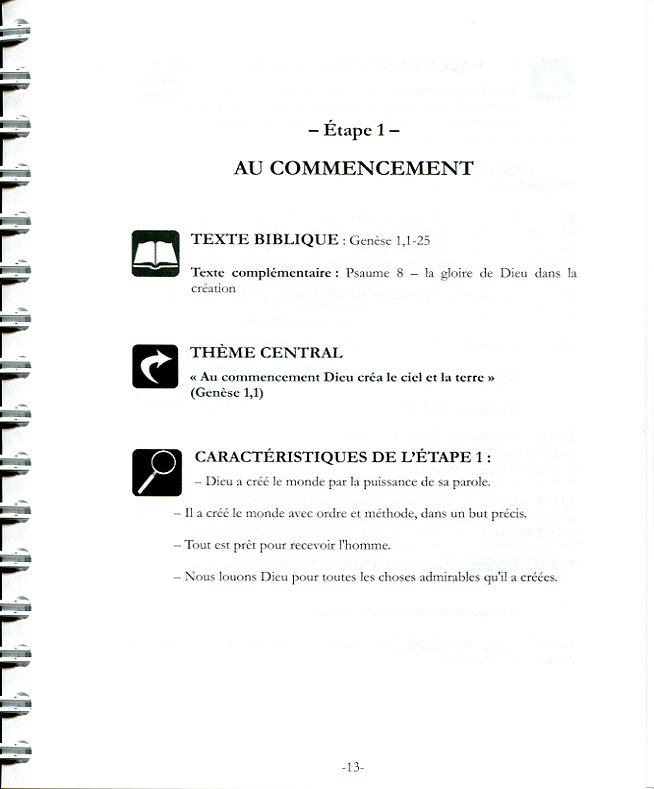 – Étape 1 –

AU COMMENCEMENT

TEXTE BIBLIQUE : Genèse 1,1-25

Texte complémentaire : Psaume 8 – la gloire de Dieu dans la création

THÈME CENTRAL

« Au commencement Dieu créa le ciel et la terre » (Genèse 1,1)

CARACTÉRISTIQUES DE L'ÉTAPE 1 :

– Dieu a créé le monde par la puissance de sa parole.

– Il a créé le monde avec ordre et méthode, dans un but précis.

– Tout est prêt pour recevoir l'homme.

– Nous louons Dieu pour toutes les choses admirables qu'il a créées.

-13-